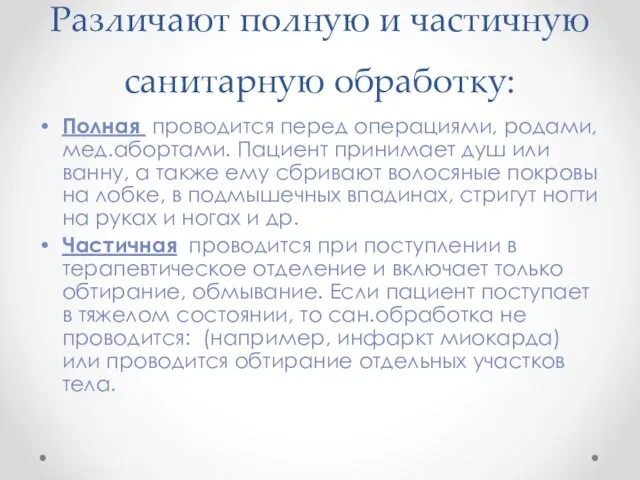 Различают полную и частичную санитарную обработку:

• Полная проводится перед операциями, родами, мед.абортами. Пациент принимает душ или ванну, а также ему сбривают волосяные покровы на лобке, в подмышечных впадинах, стригут ногти на руках и ногах и др.

• Частичная проводится при поступлении в терапевтическое отделение и включает только обтирание, обмывание. Если пациент поступает в тяжелом состоянии, то сан.обработка не проводится: (например, инфаркт миокарда) или проводится обтирание отдельных участков тела.